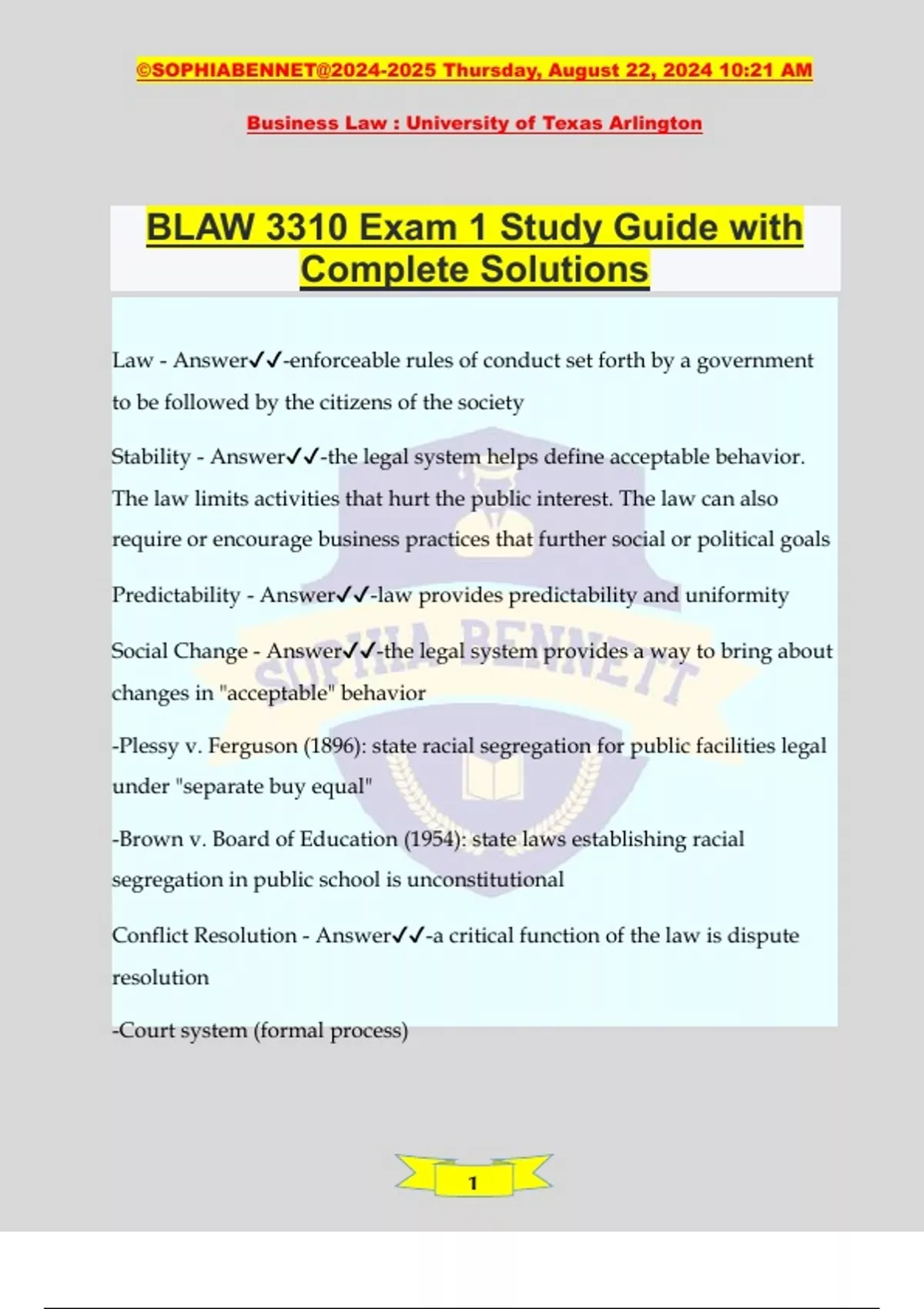 ©SOPHIABENNET@2024-2025 Thursday, August 22, 2024 10:21 AM

Business Law : University of Texas Arlington

BLAW 3310 Exam 1 Study Guide with Complete Solutions

Law - Answer✓✓-enforceable rules of conduct set forth by a government to be followed by the citizens of the society

Stability - Answer✓✓-the legal system helps define acceptable behavior. The law limits activities that hurt the public interest. The law can also require or encourage business practices that further social or political goals

Predictability - Answer✓✓-law provides predictability and uniformity

Social Change - Answer✓✓-the legal system provides a way to bring about changes in "acceptable" behavior

-Plessy v. Ferguson (1896): state racial segregation for public facilities legal under "separate buy equal"

-Brown v. Board of Education (1954): state laws establishing racial segregation in public school is unconstitutional

Conflict Resolution - Answer✓✓-a critical function of the law is dispute resolution

-Court system (formal process)

SOPHIA BENNETT

1